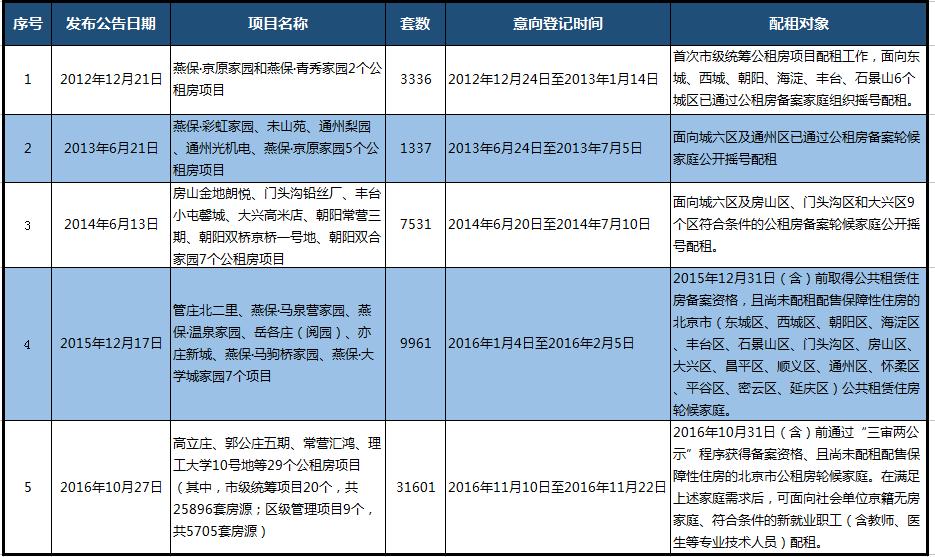 | 序号 | 发布公告日期 | 项目名称 | 套数 | 意向登记时间 | 配租对象 |
|---|---|---|---|---|---|
| 1 | 2012年12月21日 | 燕保·京原家园和燕保·青秀家园2个公租房项目 | 3336 | 2012年12月24日至2013年1月14日 | 首次市级统筹公租房项目配租工作，面向东城、西城、朝阳、海淀、丰台、石景山6个城区已通过公租房备案家庭组织摇号配租。 |
| 2 | 2013年6月21日 | 燕保·彩虹家园、未山苑、通州梨园、通州光机电、燕保·京原家园5个公租房项目 | 1337 | 2013年6月24日至2013年7月5日 | 面向城六区及通州区已通过公租房备案轮候家庭公开摇号配租 |
| 3 | 2014年6月13日 | 房山金地朗悦、门头沟铅丝厂、丰台小屯馨城、大兴高米店、朝阳常营三期、朝阳双桥京桥一号地、朝阳双合家园7个公租房项目 | 7531 | 2014年6月20日至2014年7月10日 | 面向城六区及房山区、门头沟区和大兴区9个区符合条件的公租房备案轮候家庭公开摇号配租。 |
| 4 | 2015年12月17日 | 管庄北二里、燕保·马泉营家园、燕保·温泉家园、岳各庄（阅园）、亦庄新城、燕保·马驹桥家园、燕保·大学城家园7个项目 | 9961 | 2016年1月4日至2016年2月5日 | 2015年12月31日（含）前取得公共租赁住房备案资格，且尚未配租配售保障性住房的北京市（东城区、西城区、朝阳区、海淀区、丰台区、石景山区、门头沟区、房山区、大兴区、昌平区、顺义区、通州区、怀柔区、平谷区、密云区、延庆区）公共租赁住房轮候家庭。 |
| 5 | 2016年10月27日 | 高立庄、郭公庄五期、常营汇鸿、理工大学10号地等29个公租房项目（其中，市级统筹项目20个，共25896套房源；区级管理项目9个，共5705套房源） | 31601 | 2016年11月10日至2016年11月22日 | 2016年10月31日（含）前通过“三审两公示”程序获得备案资格、且尚未配租配售保障性住房的北京市公租房轮候家庭。在满足上述家庭需求后，可面向社会单位京籍无房家庭、符合条件的新就业职工（含教师、医生等专业技术人员）配租。 |